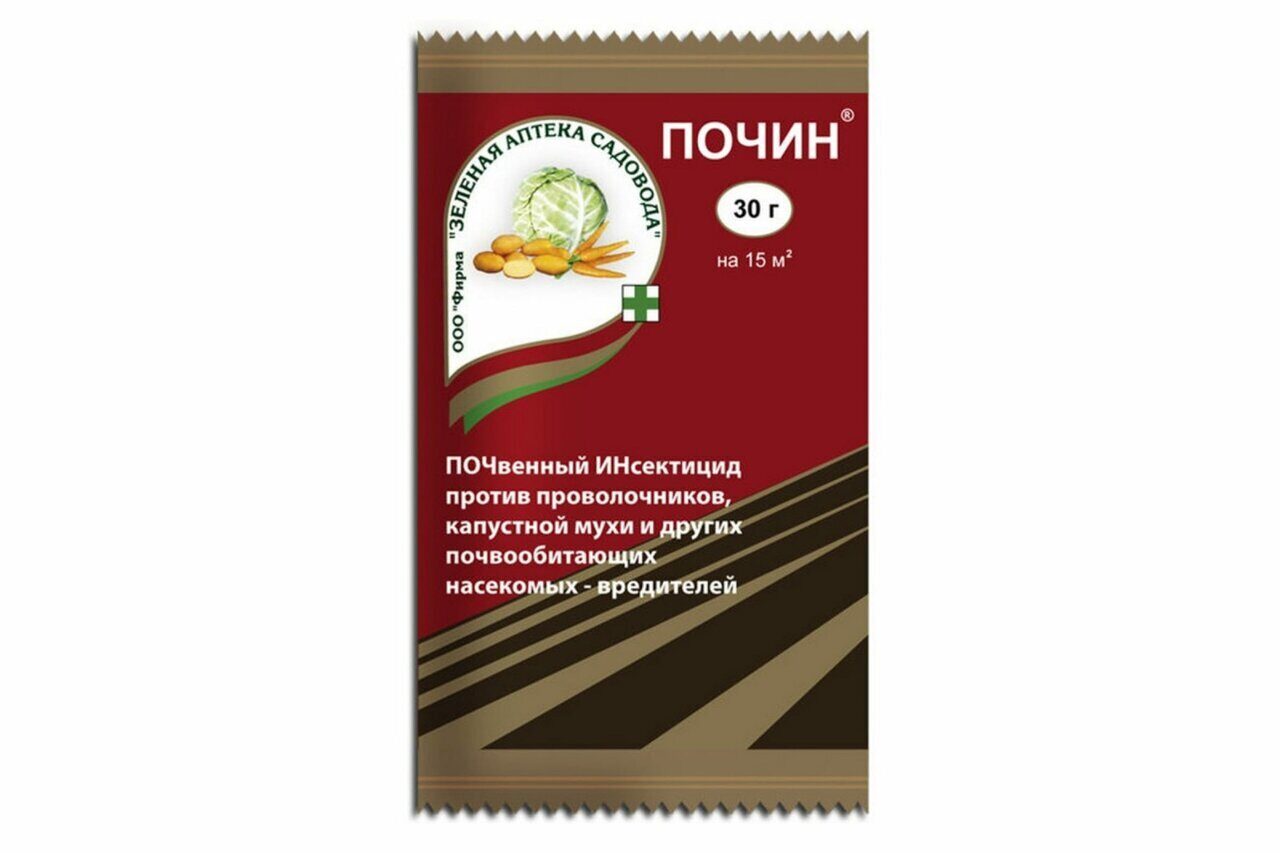 ООО "Фирма "ЗЕЛЕНАЯ АПТЕКА САДОВОДА"

ПОЧИН®

30 г

на 15 м²

ПОЧвенный ИНсектицид против проволочников, капустной мухи и других почвообитающих насекомых - вредителей